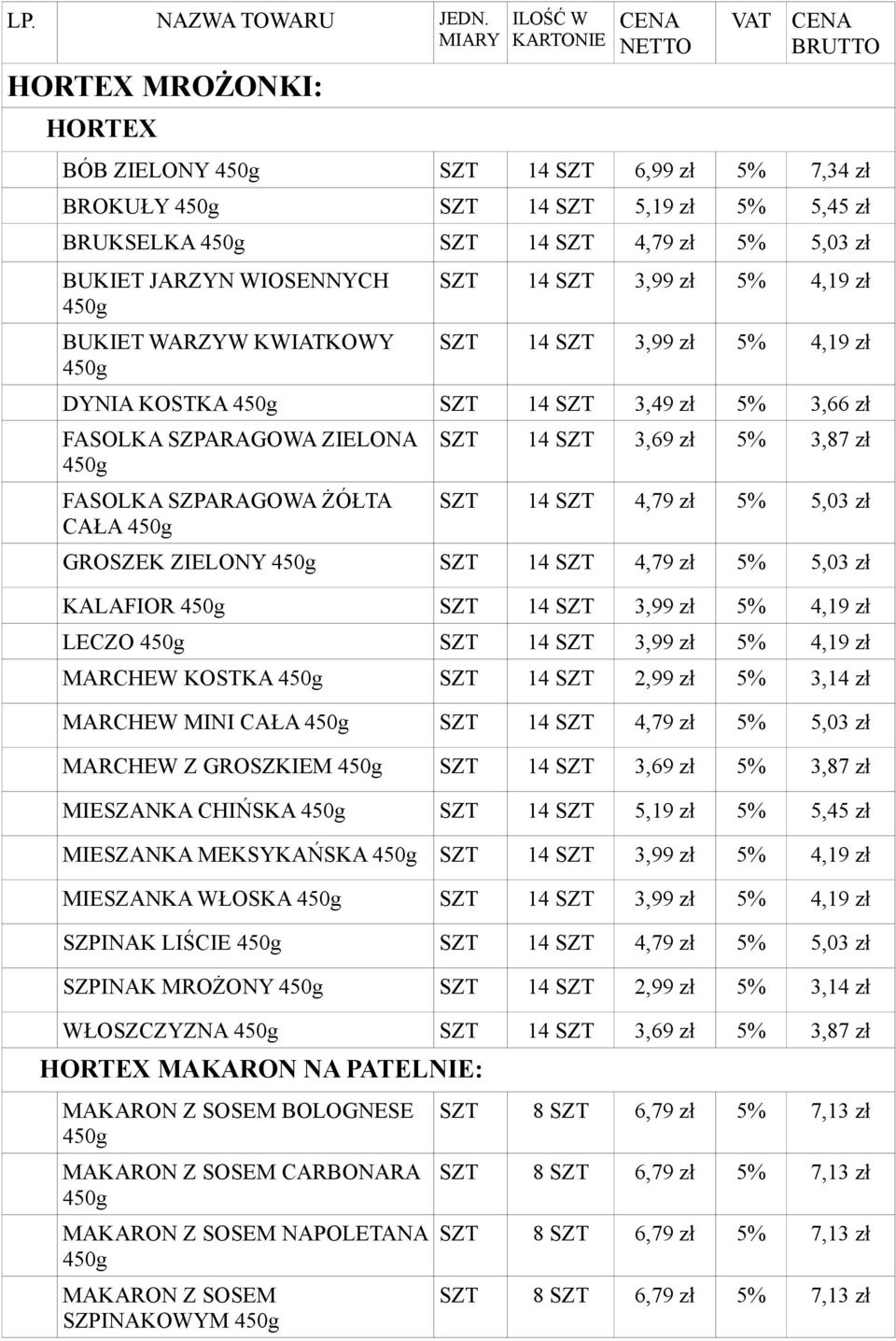 | LP. | NAZWA TOWARU | JEDN. MIARY | ILOŚĆ W KARTONIE | CENA NETTO | VAT | CENA BRUTTO |
|---|---|---|---|---|---|---|
| HORTEX MROŻONKI: | | | | | | |
| HORTEX | | | | | | |
| | BÓB ZIELONY 450g | SZT | 14 SZT | 6,99 zł | 5% | 7,34 zł |
| | BROKUŁY 450g | SZT | 14 SZT | 5,19 zł | 5% | 5,45 zł |
| | BRUKSELKA 450g | SZT | 14 SZT | 4,79 zł | 5% | 5,03 zł |
| | BUKIET JARZYN WIOSENNYCH 450g | SZT | 14 SZT | 3,99 zł | 5% | 4,19 zł |
| | BUKIET WARZYW KWIATKOWY 450g | SZT | 14 SZT | 3,99 zł | 5% | 4,19 zł |
| | DYNIA KOSTKA 450g | SZT | 14 SZT | 3,49 zł | 5% | 3,66 zł |
| | FASOLKA SZPARAGOWA ZIELONA 450g | SZT | 14 SZT | 3,69 zł | 5% | 3,87 zł |
| | FASOLKA SZPARAGOWA ŻÓŁTA CAŁA 450g | SZT | 14 SZT | 4,79 zł | 5% | 5,03 zł |
| | GROSZEK ZIELONY 450g | SZT | 14 SZT | 4,79 zł | 5% | 5,03 zł |
| | KALAFIOR 450g | SZT | 14 SZT | 3,99 zł | 5% | 4,19 zł |
| | LECZO 450g | SZT | 14 SZT | 3,99 zł | 5% | 4,19 zł |
| | MARCHEW KOSTKA 450g | SZT | 14 SZT | 2,99 zł | 5% | 3,14 zł |
| | MARCHEW MINI CAŁA 450g | SZT | 14 SZT | 4,79 zł | 5% | 5,03 zł |
| | MARCHEW Z GROSZKIEM 450g | SZT | 14 SZT | 3,69 zł | 5% | 3,87 zł |
| | MIESZANKA CHIŃSKA 450g | SZT | 14 SZT | 5,19 zł | 5% | 5,45 zł |
| | MIESZANKA MEKSYKAŃSKA 450g | SZT | 14 SZT | 3,99 zł | 5% | 4,19 zł |
| | MIESZANKA WŁOSKA 450g | SZT | 14 SZT | 3,99 zł | 5% | 4,19 zł |
| | SZPINAK LIŚCIE 450g | SZT | 14 SZT | 4,79 zł | 5% | 5,03 zł |
| | SZPINAK MROŻONY 450g | SZT | 14 SZT | 2,99 zł | 5% | 3,14 zł |
| | WŁOSZCZYZNA 450g | SZT | 14 SZT | 3,69 zł | 5% | 3,87 zł |
| HORTEX MAKARON NA PATELNIE: | | | | | | |
| | MAKARON Z SOSEM BOLOGNESE 450g | SZT | 8 SZT | 6,79 zł | 5% | 7,13 zł |
| | MAKARON Z SOSEM CARBONARA 450g | SZT | 8 SZT | 6,79 zł | 5% | 7,13 zł |
| | MAKARON Z SOSEM NAPOLETANA 450g | SZT | 8 SZT | 6,79 zł | 5% | 7,13 zł |
| | MAKARON Z SOSEM SZPINAKOWYM 450g | SZT | 8 SZT | 6,79 zł | 5% | 7,13 zł |